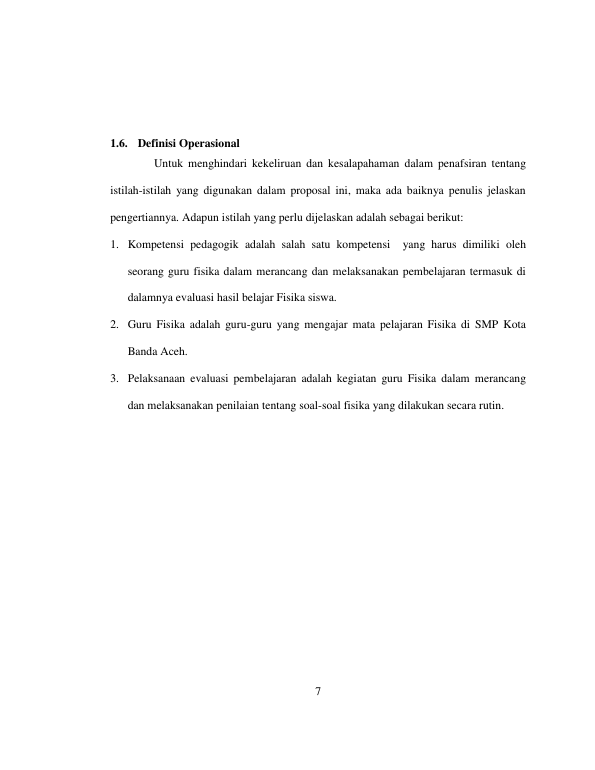 1.6. Definisi Operasional

Untuk menghindari kekeliruan dan kesalapahaman dalam penafsiran tentang istilah-istilah yang digunakan dalam proposal ini, maka ada baiknya penulis jelaskan pengertiannya. Adapun istilah yang perlu dijelaskan adalah sebagai berikut:

1. Kompetensi pedagogik adalah salah satu kompetensi yang harus dimiliki oleh seorang guru fisika dalam merancang dan melaksanakan pembelajaran termasuk di dalamnya evaluasi hasil belajar Fisika siswa.

2. Guru Fisika adalah guru-guru yang mengajar mata pelajaran Fisika di SMP Kota Banda Aceh.

3. Pelaksanaan evaluasi pembelajaran adalah kegiatan guru Fisika dalam merancang dan melaksanakan penilaian tentang soal-soal fisika yang dilakukan secara rutin.

7